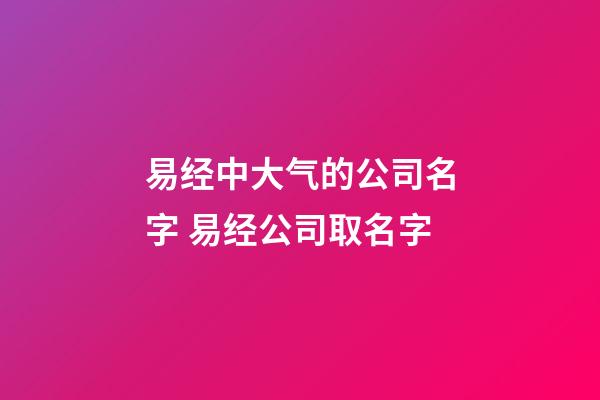 易经中大气的公司名字 易经公司取名字